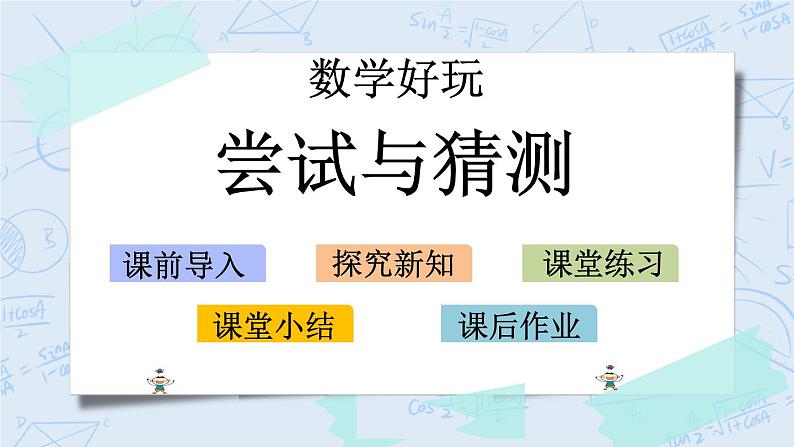 数学好玩

尝试与猜测

课前导入

探究新知

课堂练习

课堂小结

课后作业